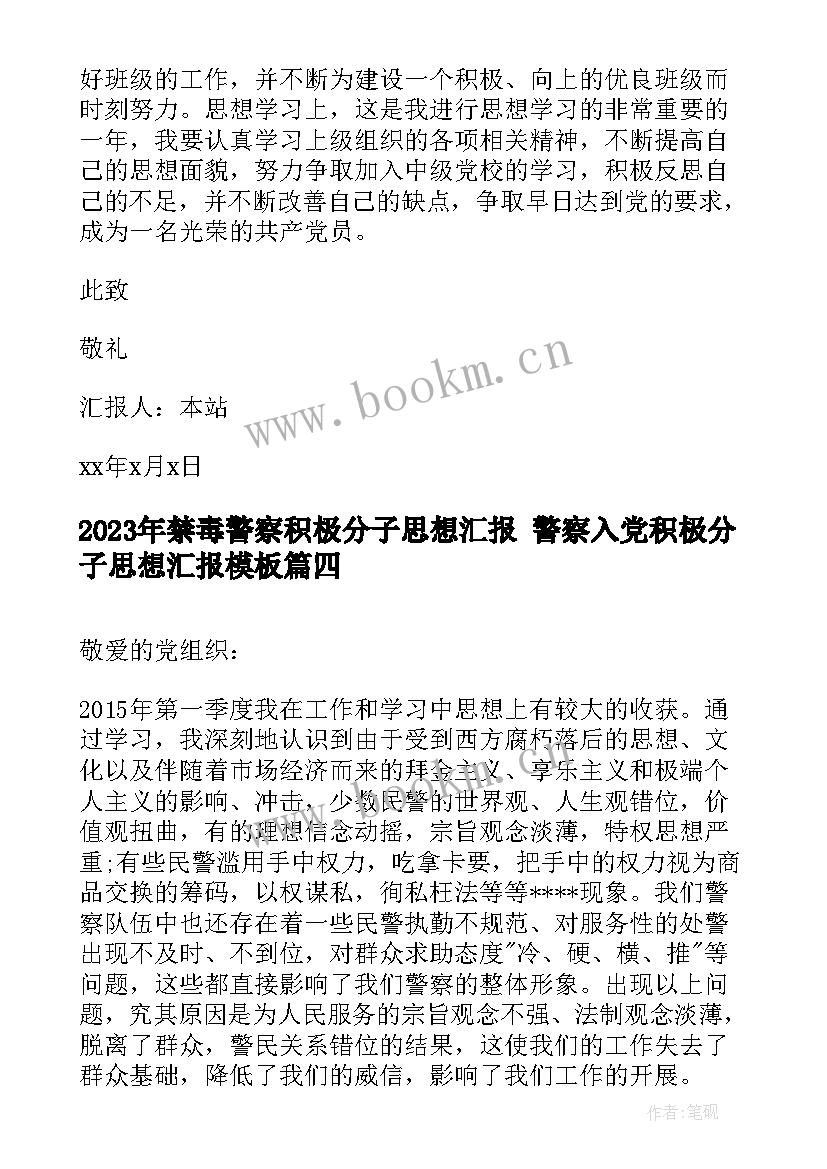 好班级的工作，并不断为建设一个积极、向上的优良班级而时刻努力。思想学习上，这是我进行思想学习的非常重要的一年，我要认真学习上级组织的各项相关精神，不断提高自己的思想面貌，努力争取加入中级党校的学习，积极反思自己的不足，并不断改善自己的缺点，争取早日达到党的要求，成为一名光荣的共产党员。

此致

敬礼

汇报人：本站

xx年x月x日

www.bookm.cn

2023年禁毒警察积极分子思想汇报 警察入党积极分子思想汇报模板篇四

敬爱的党组织：

2015年第一季度我在工作和学习中思想上有较大的收获。通过学习，我深刻地认识到由于受到西方腐朽落后的思想、文化以及伴随着市场经济而来的拜金主义、享乐主义和极端个人主义的影响、冲击，少数民警的世界观、人生观错位，价值观扭曲，有的理想信念动摇，宗旨观念淡薄，特权思想严重;有些民警滥用手中权力，吃拿卡要，把手中的权力视为商品交换的筹码，以权谋私，徇私枉法等等****现象。我们警察队伍中也还存在着一些民警执勤不规范、对服务性的处警出现不及时、不到位，对群众求助态度"冷、硬、横、推"等问题，这些都直接影响了我们警察的整体形象。出现以上问题，究其原因是为人民服务的宗旨观念不强、法制观念淡薄，脱离了群众，警民关系错位的结果，这使我们的工作失去了群众基础，降低了我们的威信，影响了我们工作的开展。

作者:笔砚